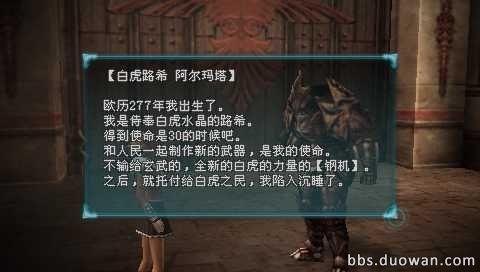 【白虎路希 阿尔玛塔】

欧历277年我出生了。
我是侍奉白虎水晶的路希。
得到使命是30的时候吧。
和人民一起制作新的武器，是我的使命。
不输给玄武的，全新的白虎的力量的【钢机】。
之后，就托付给白虎之民，我陷入沉睡了。

bbs.duowan.com